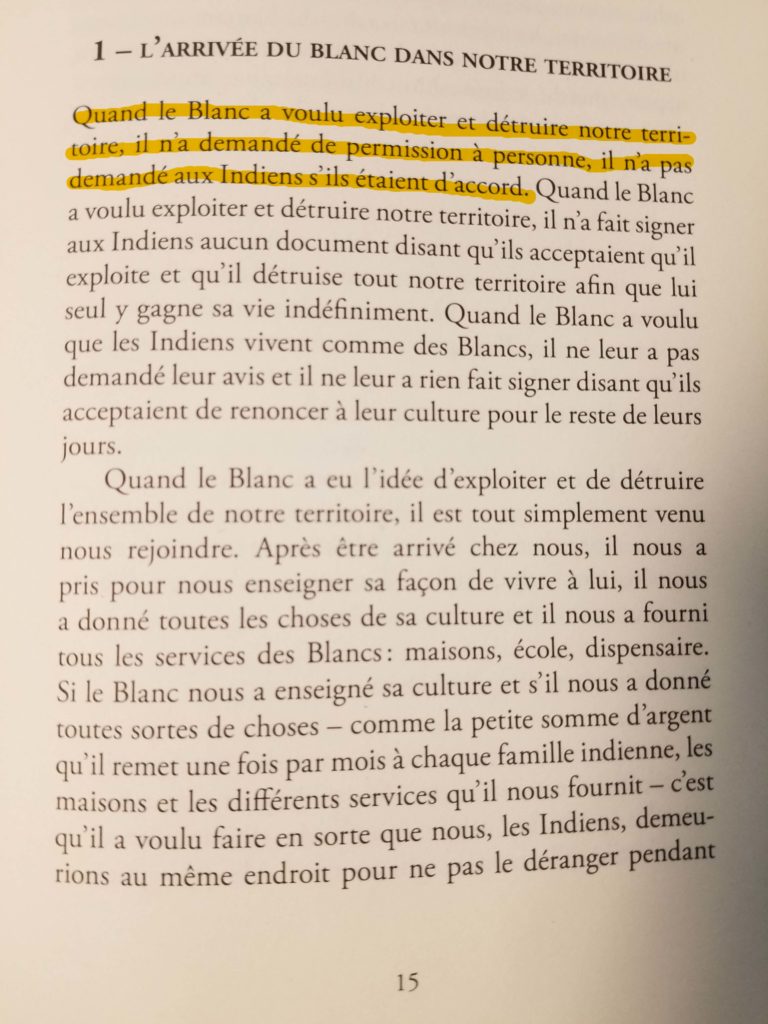 1 – L'ARRIVÉE DU BLANC DANS NOTRE TERRITOIRE

Quand le Blanc a voulu exploiter et détruire notre territoire, il n'a demandé de permission à personne, il n'a pas demandé aux Indiens s'ils étaient d'accord. Quand le Blanc a voulu exploiter et détruire notre territoire, il n'a fait signer aux Indiens aucun document disant qu'ils acceptaient qu'il exploite et qu'il détruise tout notre territoire afin que lui seul y gagne sa vie indéfiniment. Quand le Blanc a voulu que les Indiens vivent comme des Blancs, il ne leur a pas demandé leur avis et il ne leur a rien fait signer disant qu'ils acceptaient de renoncer à leur culture pour le reste de leurs jours.

Quand le Blanc a eu l'idée d'exploiter et de détruire l'ensemble de notre territoire, il est tout simplement venu nous rejoindre. Après être arrivé chez nous, il nous a pris pour nous enseigner sa façon de vivre à lui, il nous a donné toutes les choses de sa culture et il nous a fourni tous les services des Blancs : maisons, école, dispensaire. Si le Blanc nous a enseigné sa culture et s'il nous a donné toutes sortes de choses – comme la petite somme d'argent qu'il remet une fois par mois à chaque famille indienne, les maisons et les différents services qu'il nous fournit – c'est qu'il a voulu faire en sorte que nous, les Indiens, demeurions au même endroit pour ne pas le déranger pendant

15